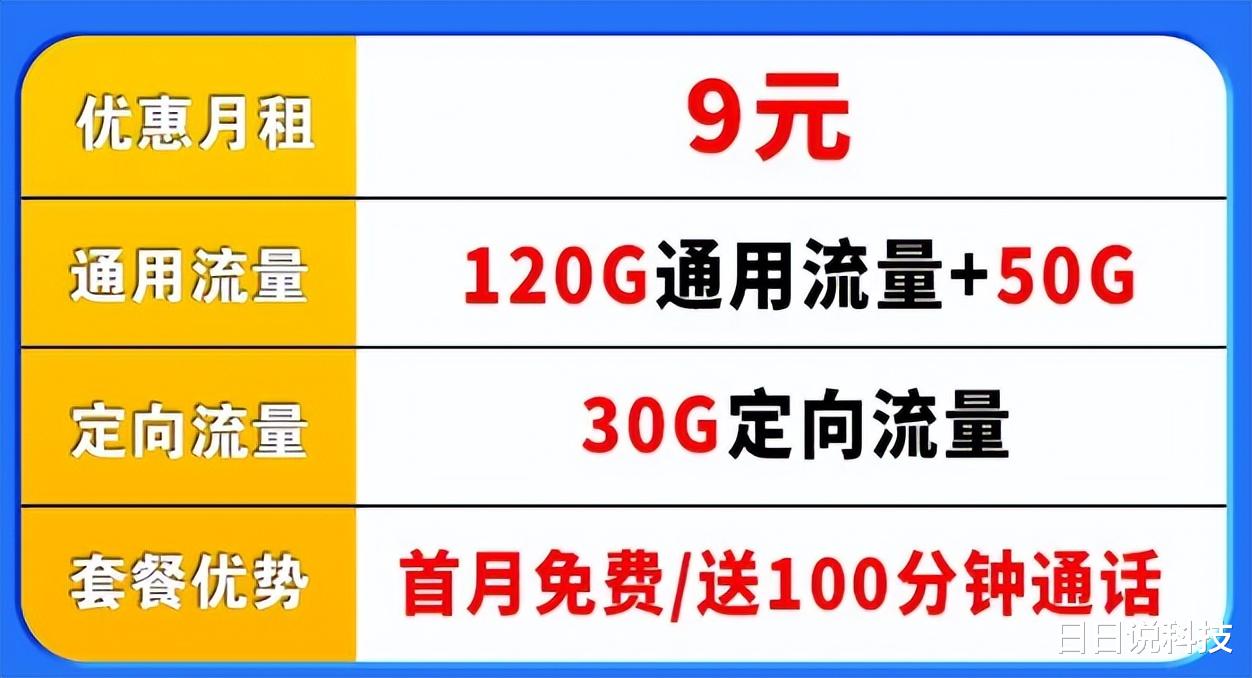 | 优惠月租 | 9元 |
|---|---|
| 通用流量 | 120G通用流量+50G |
| 定向流量 | 30G定向流量 |
| 套餐优势 | 首月免费/送100分钟通话 |

日日说科技